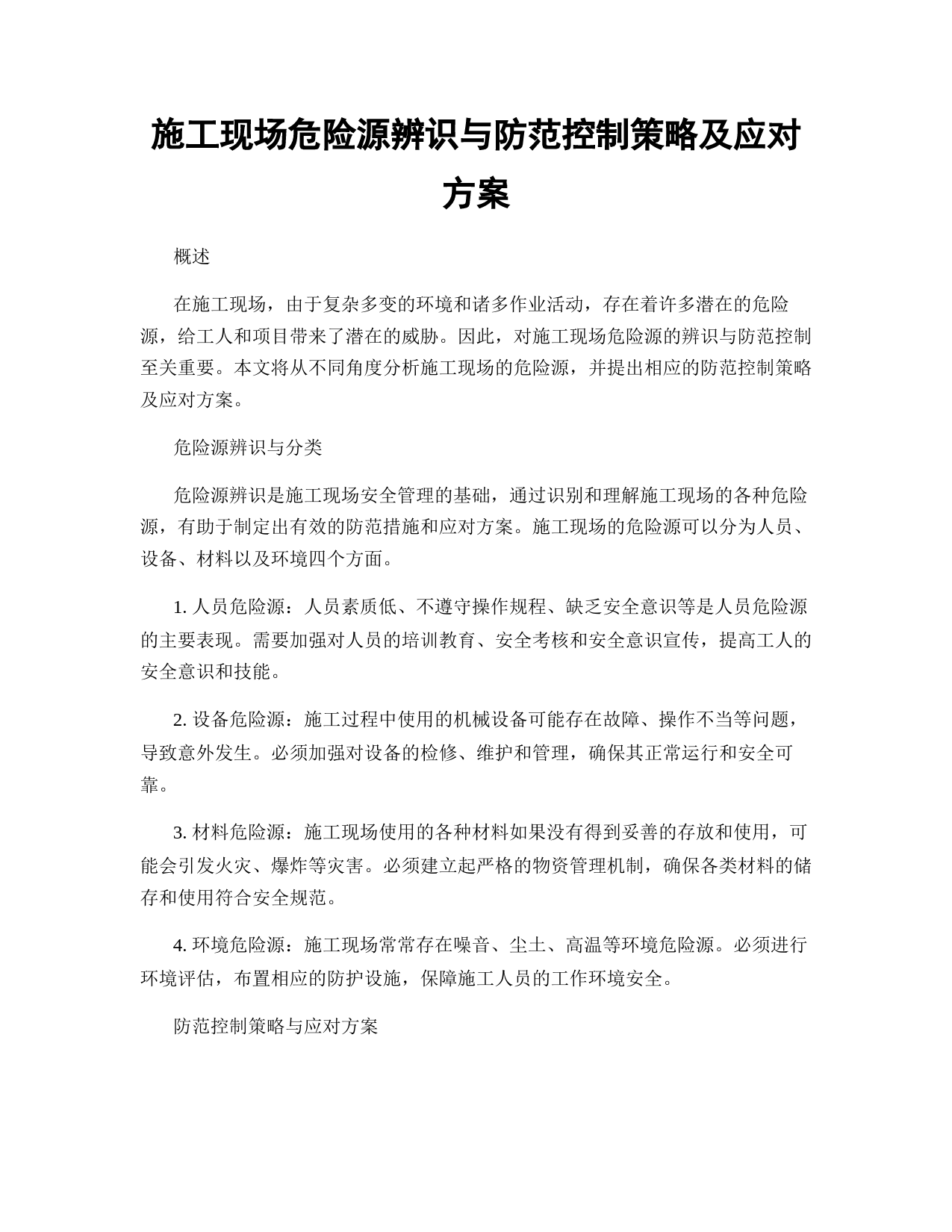 施工现场危险源辨识与防范控制策略及应对方案

概述

在施工现场，由于复杂多变的环境和诸多作业活动，存在着许多潜在的危险源，给工人和项目带来了潜在的威胁。因此，对施工现场危险源的辨识与防范控制至关重要。本文将从不同角度分析施工现场的危险源，并提出相应的防范控制策略及应对方案。

危险源辨识与分类

危险源辨识是施工现场安全管理的基础，通过识别和理解施工现场的各种危险源，有助于制定出有效的防范措施和应对方案。施工现场的危险源可以分为人员、设备、材料以及环境四个方面。

1. 人员危险源：人员素质低、不遵守操作规程、缺乏安全意识等是人员危险源的主要表现。需要加强对人员的培训教育、安全考核和安全意识宣传，提高工人的安全意识和技能。

2. 设备危险源：施工过程中使用的机械设备可能存在故障、操作不当等问题，导致意外发生。必须加强对设备的检修、维护和管理，确保其正常运行和安全可靠。

3. 材料危险源：施工现场使用的各种材料如果没有得到妥善的存放和使用，可能会引发火灾、爆炸等灾害。必须建立起严格的物资管理机制，确保各类材料的储存和使用符合安全规范。

4. 环境危险源：施工现场常常存在噪音、尘土、高温等环境危险源。必须进行环境评估，布置相应的防护设施，保障施工人员的工作环境安全。

防范控制策略与应对方案